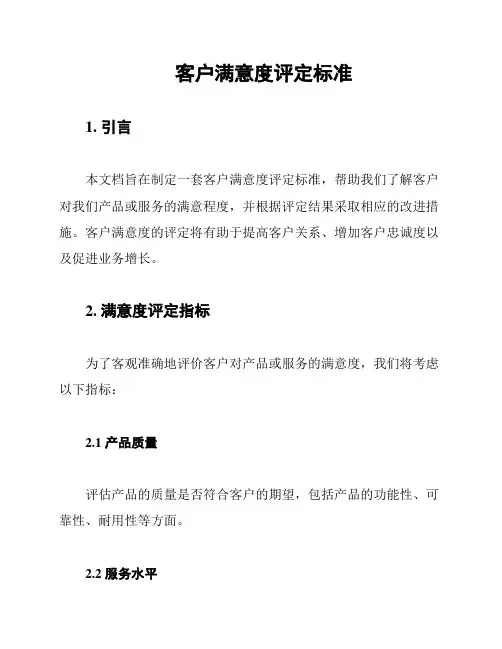 客户满意度评定标准

1. 引言

本文档旨在制定一套客户满意度评定标准，帮助我们了解客户对我们产品或服务的满意程度，并根据评定结果采取相应的改进措施。客户满意度的评定将有助于提高客户关系、增加客户忠诚度以及促进业务增长。

2. 满意度评定指标

为了客观准确地评价客户对产品或服务的满意度，我们将考虑以下指标：

2.1 产品质量

评估产品的质量是否符合客户的期望，包括产品的功能性、可靠性、耐用性等方面。

2.2 服务水平